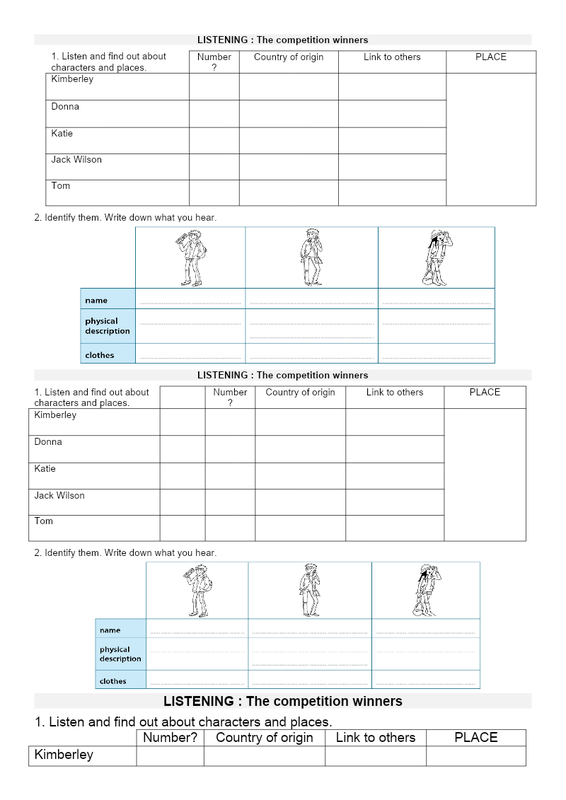 LISTENING : The competition winners

| 1. Listen and find out about characters and places. | Number ? | Country of origin | Link to others | PLACE |
|---|---|---|---|---|
| Kimberley | | | | |
| Donna | | | | |
| Katie | | | | |
| Jack Wilson | | | | |
| Tom | | | | |

2. Identify them. Write down what you hear.

| | | | |
|---|---|---|---|
| name | | | |
| physical description | | | |
| clothes | | | |

LISTENING : The competition winners

| 1. Listen and find out about characters and places. | | Number ? | Country of origin | Link to others | PLACE |
|---|---|---|---|---|---|
| Kimberley | | | | | |
| Donna | | | | | |
| Katie | | | | | |
| Jack Wilson | | | | | |
| Tom | | | | | |

2. Identify them. Write down what you hear.

| | | | |
|---|---|---|---|
| name | | | |
| physical description | | | |
| clothes | | | |

LISTENING : The competition winners

1. Listen and find out about characters and places.

| | Number? | Country of origin | Link to others | PLACE |
|---|---|---|---|---|
| Kimberley | | | | |